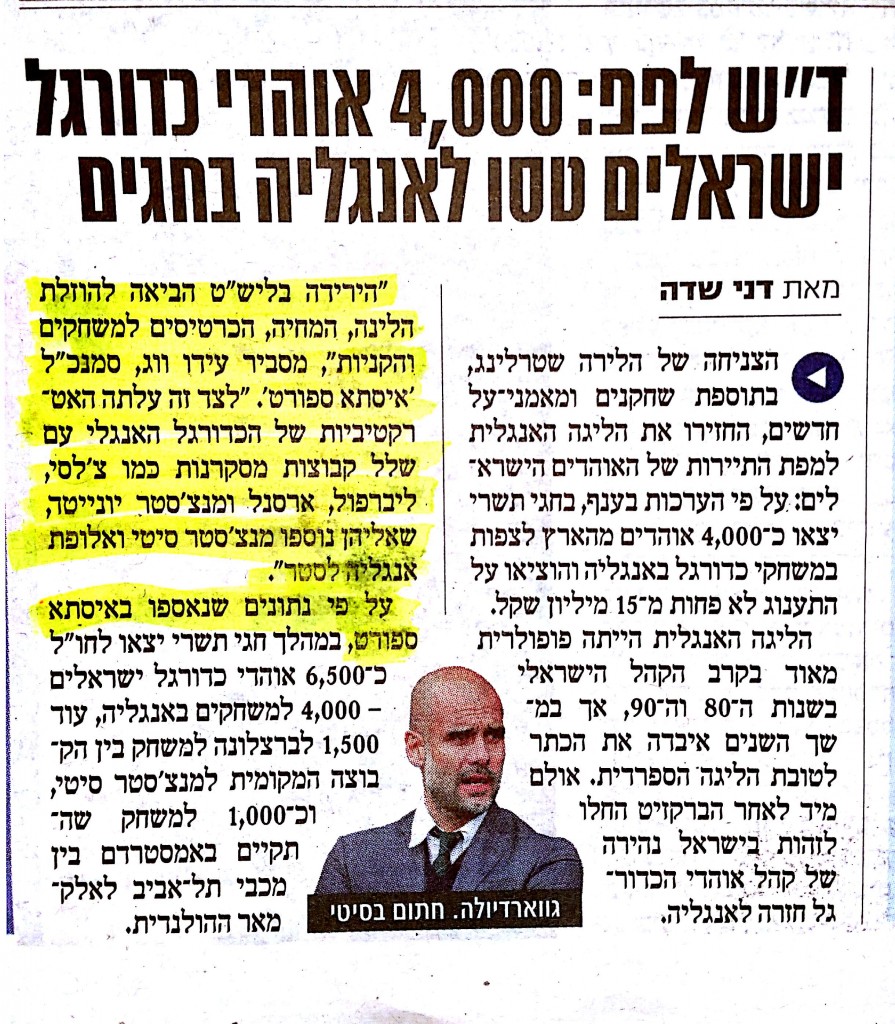 ד"ש לפפ: 4,000 אוהדי כדורגל ישראלים טסו לאנגליה בחגים

מאת דני שדה

הצניחה של הלירה שטרלינג, בתוספת שחקנים ומאמני־על חדשים, החזירו את הליגה האנגלית למפת התיירות של האוהדים הישראלים: על פי הערכות בענף, בחגי תשרי יצאו כ־4,000 אוהדים מהארץ לצפות במשחקי כדורגל באנגליה והוציאו על התענוג לא פחות מ־15 מיליון שקל.

הליגה האנגלית הייתה פופולרית מאוד בקרב הקהל הישראלי בשנות ה־80 וה־90, אך במשך השנים איבדה את הכתר לטובת הליגה הספרדית. אולם מיד לאחר הברקזיט החלו לזהות בישראל נהירה של קהל אוהדי הכדורגל חזרה לאנגליה.

"הירידה בליש"ט הביאה להוזלת הלינה, המחיה, הכרטיסים למשחקים והקניות", מסביר עידו ווג, סמנכ"ל 'איסתא ספורט'. "לצד זה עלתה האטרקטיביות של הכדורגל האנגלי עם שלל קבוצות מסקרנות כמו צ'לסי, ליברפול, ארסנל ומנצ'סטר יונייטד, שאליהן נוספו מנצ'סטר סיטי ואלופת אנגליה לסטר".

על פי נתונים שנאספו באיסתא ספורט, במהלך חגי תשרי יצאו לחו"ל כ־6,500 אוהדי כדורגל ישראלים – 4,000 למשחקים באנגליה, עוד 1,500 לברצלונה למשחק בין הקבוצה המקומית למנצ'סטר סיטי, וכ־1,000 למשחק שהתקיים באמסטרדם בין מכבי תל־אביב לאלקמאר ההולנדית.

גווארדיולה. חתום בסיטי